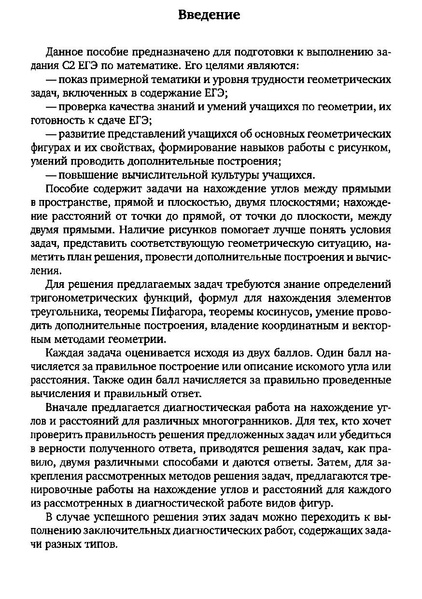 Введение

Данное пособие предназначено для подготовки к выполнению задания С2 ЕГЭ по математике. Его целями являются:
— показ примерной тематики и уровня трудности геометрических задач, включенных в содержание ЕГЭ;
— проверка качества знаний и умений учащихся по геометрии, их готовность к сдаче ЕГЭ;
— развитие представлений учащихся об основных геометрических фигурах и их свойствах, формирование навыков работы с рисунком, умений проводить дополнительные построения;
— повышение вычислительной культуры учащихся.

Пособие содержит задачи на нахождение углов между прямыми в пространстве, прямой и плоскостью, двумя плоскостями; нахождение расстояний от точки до прямой, от точки до плоскости, между двумя прямыми. Наличие рисунков помогает лучше понять условия задач, представить соответствующую геометрическую ситуацию, наметить план решения, провести дополнительные построения и вычисления.

Для решения предлагаемых задач требуются знание определений тригонометрических функций, формул для нахождения элементов треугольника, теоремы Пифагора, теоремы косинусов, умение проводить дополнительные построения, владение координатным и векторным методами геометрии.

Каждая задача оценивается исходя из двух баллов. Один балл начисляется за правильное построение или описание искомого угла или расстояния. Также один балл начисляется за правильно проведенные вычисления и правильный ответ.

Вначале предлагается диагностическая работа на нахождение углов и расстояний для различных многогранников. Для тех, кто хочет проверить правильность решения предложенных задач или убедиться в верности полученного ответа, приводятся решения задач, как правило, двумя различными способами и даются ответы. Затем, для закрепления рассмотренных методов решения задач, предлагаются тренировочные работы на нахождение углов и расстояний для каждого из рассмотренных в диагностической работе видов фигур.

В случае успешного решения этих задач можно переходить к выполнению заключительных диагностических работ, содержащих задачи разных типов.